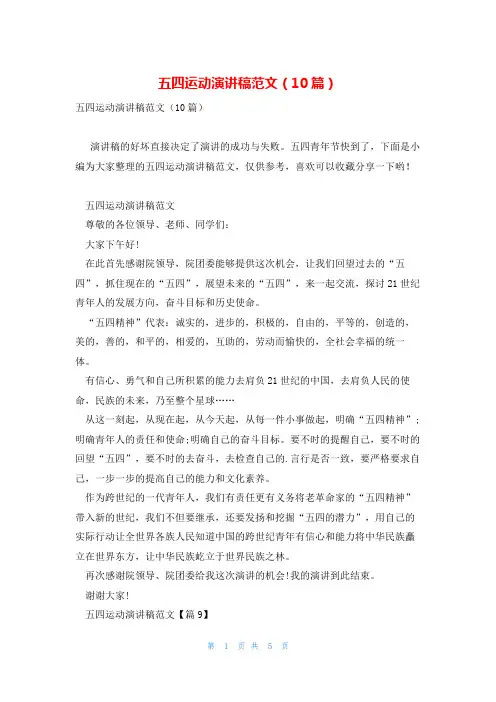 五四运动演讲稿范文（10篇）

五四运动演讲稿范文（10篇）

演讲稿的好坏直接决定了演讲的成功与失败。五四青年节快到了，下面是小编为大家整理的五四运动演讲稿范文，仅供参考，喜欢可以收藏分享一下哟！

五四运动演讲稿范文

尊敬的各位领导、老师、同学们：

大家下午好！

在此首先感谢院领导，院团委能够提供这次机会，让我们回望过去的“五四”，抓住现在的“五四”，展望未来的“五四”，来一起交流，探讨21世纪青年人的发展方向，奋斗目标和历史使命。

“五四精神”代表：诚实的，进步的，积极的，自由的，平等的，创造的，美的，善的，和平的，相爱的，互助的，劳动而愉快的，全社会幸福的统一体。

有信心、勇气和自己所积累的能力去肩负21世纪的中国，去肩负人民的使命，民族的未来，乃至整个星球……

从这一刻起，从现在起，从今天起，从每一件小事做起，明确“五四精神”；明确青年人的责任和使命;明确自己的奋斗目标。要不时的提醒自己，要不时的回望“五四”，要不时的去奋斗，去检查自己的.言行是否一致，要严格要求自己，一步一步的提高自己的能力和文化素养。

作为跨世纪的一代青年人，我们有责任更有义务将老革命家的“五四精神”带入新的世纪，我们不但要继承，还要发扬和挖掘“五四的潜力”，用自己的实际行动让全世界各族人民知道中国的跨世纪青年有信心和能力将中华民族矗立在世界东方，让中华民族屹立于世界民族之林。

再次感谢院领导、院团委给我这次演讲的机会!我的演讲到此结束。

谢谢大家!

五四运动演讲稿范文【篇9】

第 1 页 共 5 页